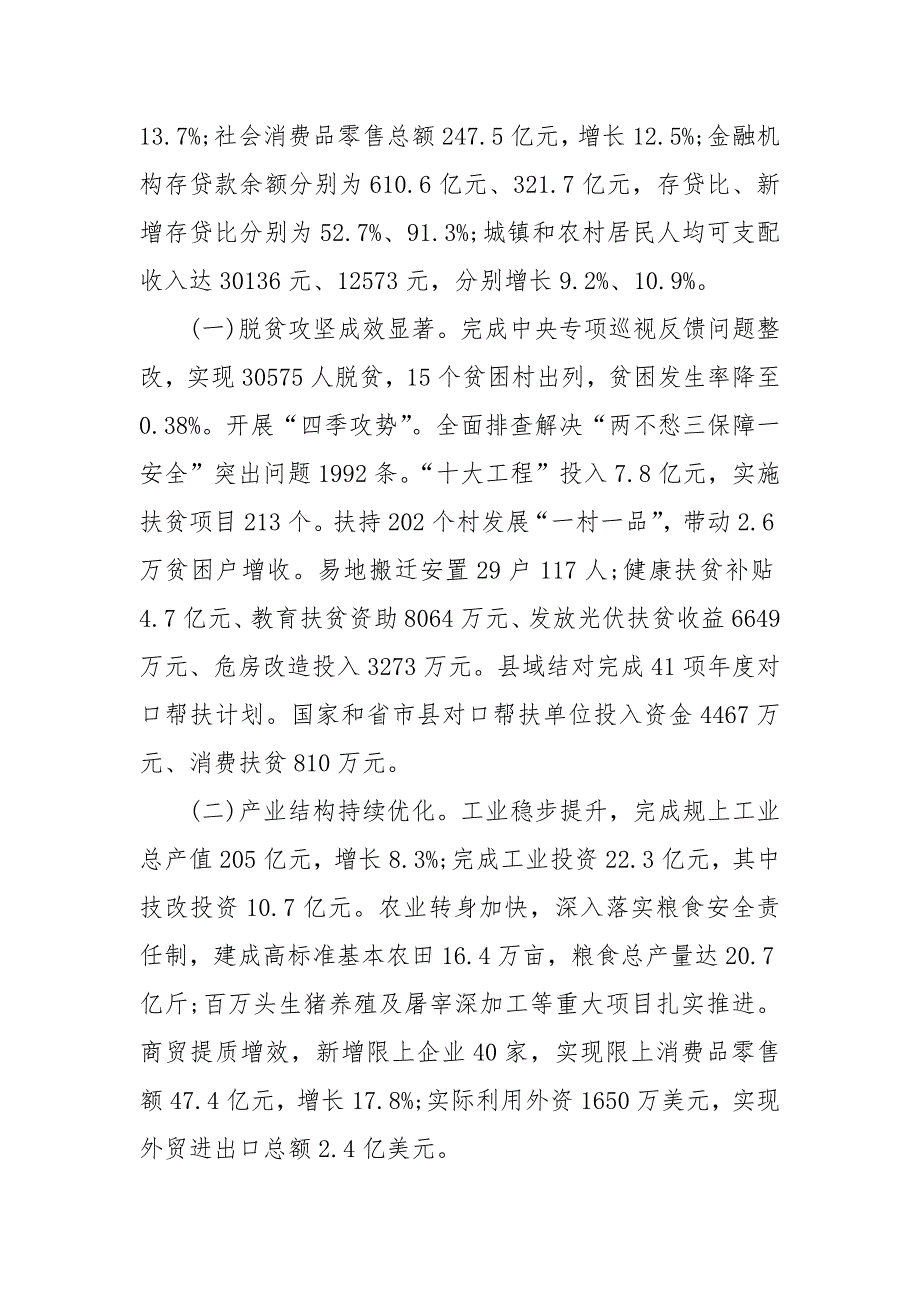 13.7%;社会消费品零售总额 247.5 亿元，增长 12.5%;金融机构存贷款余额分别为 610.6 亿元、321.7 亿元，存贷比、新增存贷比分别为 52.7%、91.3%;城镇和农村居民人均可支配收入达 30136 元、12573 元，分别增长 9.2%、10.9%。

(一)脱贫攻坚成效显著。完成中央专项巡视反馈问题整改，实现 30575 人脱贫，15 个贫困村出列，贫困发生率降至 0.38%。开展“四季攻势”。全面排查解决“两不愁三保障一安全”突出问题 1992 条。“十大工程”投入 7.8 亿元，实施扶贫项目 213 个。扶持 202 个村发展“一村一品”，带动 2.6 万贫困户增收。易地搬迁安置 29 户 117 人;健康扶贫补贴 4.7 亿元、教育扶贫资助 8064 万元、发放光伏扶贫收益 6649 万元、危房改造投入 3273 万元。县域结对完成 41 项年度对口帮扶计划。国家和省市县对口帮扶单位投入资金 4467 万元、消费扶贫 810 万元。

(二)产业结构持续优化。工业稳步提升，完成规上工业总产值 205 亿元，增长 8.3%;完成工业投资 22.3 亿元，其中技改投资 10.7 亿元。农业转身加快，深入落实粮食安全责任制，建成高标准基本农田 16.4 万亩，粮食总产量达 20.7 亿斤;百万头生猪养殖及屠宰深加工等重大项目扎实推进。商贸提质增效，新增限上企业 40 家，实现限上消费品零售额 47.4 亿元，增长 17.8%;实际利用外资 1650 万美元，实现外贸进出口总额 2.4 亿美元。